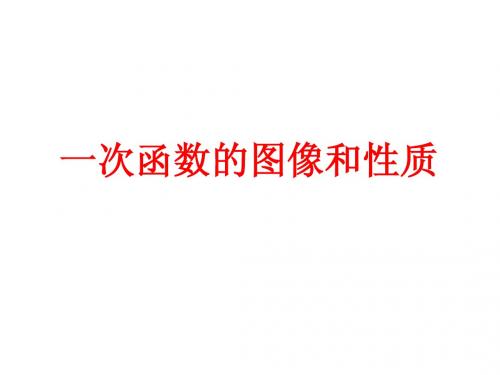 一次函数的图像和性质